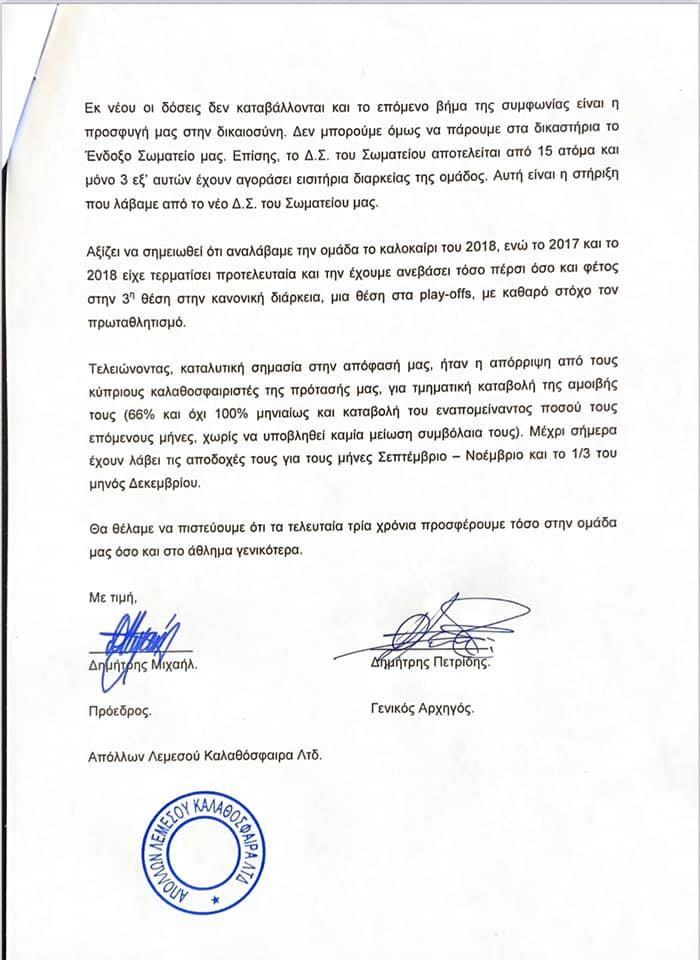 Εκ νέου οι δόσεις δεν καταβάλλονται και το επόμενο βήμα της συμφωνίας είναι η προσφυγή μας στην δικαιοσύνη. Δεν μπορούμε όμως να πάρουμε στα δικαστήρια το Ένδοξο Σωματείο μας. Επίσης, το Δ.Σ. του Σωματείου αποτελείται από 15 άτομα και μόνο 3 εξ' αυτών έχουν αγοράσει εισιτήρια διαρκείας της ομάδος. Αυτή είναι η στήριξη που λάβαμε από το νέο Δ.Σ. του Σωματείου μας.

Αξίζει να σημειωθεί ότι αναλάβαμε την ομάδα το καλοκαίρι του 2018, ενώ το 2017 και το 2018 είχε τερματίσει προτελευταία και την έχουμε ανεβάσει τόσο πέρσι όσο και φέτος στην 3$^{η}$ θέση στην κανονική διάρκεια, μια θέση στα play-offs, με καθαρό στόχο τον πρωταθλητισμό.

Τελειώνοντας, καταλυτική σημασία στην απόφασή μας, ήταν η απόρριψη από τους κύπριους καλαθοσφαιριστές της πρότασής μας, για τμηματική καταβολή της αμοιβής τους (66% και όχι 100% μηνιαίως και καταβολή του εναπομείναντος ποσού τους επόμενους μήνες, χωρίς να υποβληθεί καμία μείωση συμβόλαια τους). Μέχρι σήμερα έχουν λάβει τις αποδοχές τους για τους μήνες Σεπτέμβριο – Νοέμβριο και το 1/3 του μηνός Δεκεμβρίου.

Θα θέλαμε να πιστεύουμε ότι τα τελευταία τρία χρόνια προσφέρουμε τόσο στην ομάδα μας όσο και στο άθλημα γενικότερα.

Με τιμή,

Δημήτρης Μιχαήλ.
Πρόεδρος.

Δημήτρης Πετρίδης.
Γενικός Αρχηγός.

Απόλλων Λεμεσού Καλαθόσφαιρα Λτδ.

ΑΠΟΛΛΩΝ ΛΕΜΕΣΟΥ ΚΑΛΑΘΟΣΦΑΙΡΑ ΛΤΔ